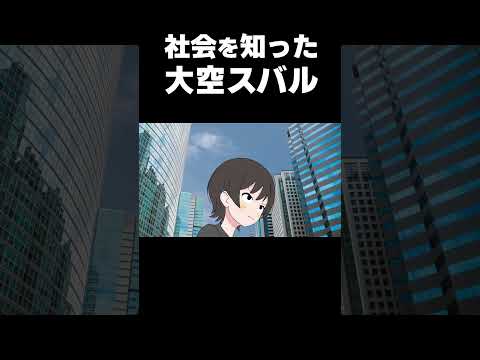 社会を知った
大空スバル